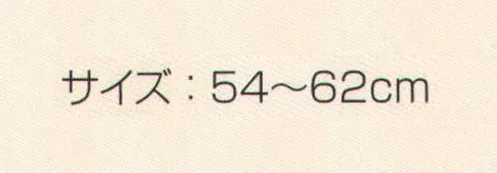 サイズ：54～62cm